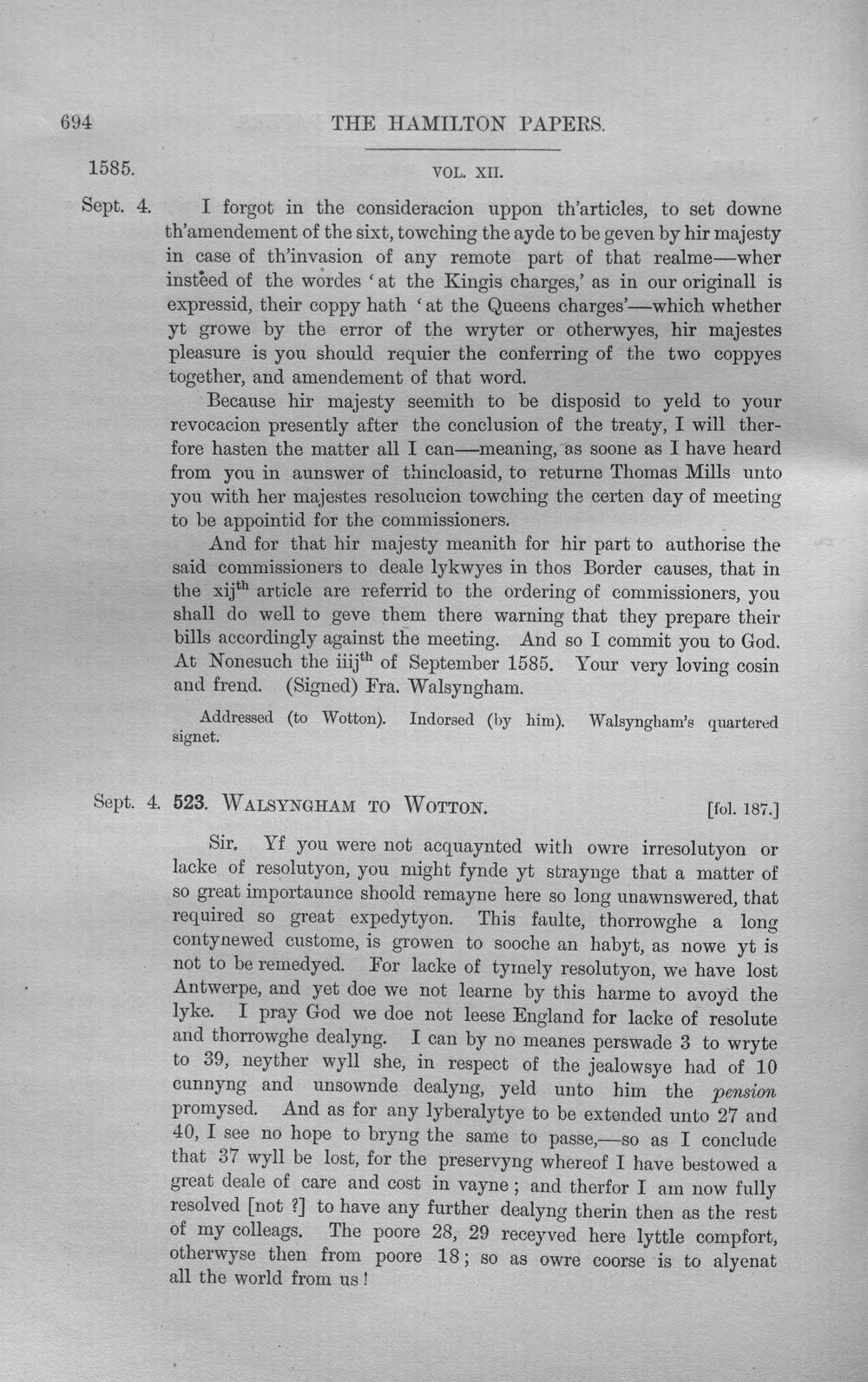 694 THE HAMILTON PAPERS.

1585. VOL. XII.

Sept. 4. I forgot in the consideracion uppon th'articles, to set downe th'amendement of the sixt, towching the ayde to be geven by hir majesty in case of th'invasion of any remote part of that realme—wher insteed of the wordes 'at the Kingis charges,' as in our originall is expressid, their coppy hath 'at the Queens charges'—which whether yt growe by the error of the wryter or otherwyes, hir majestes pleasure is you should requier the conferring of the two coppyes together, and amendement of that word.

Because hir majesty seemith to be disposid to yeld to your revocacion presently after the conclusion of the treaty, I will therfore hasten the matter all I can—meaning, as soone as I have heard from you in aunswer of thincloasid, to returne Thomas Mills unto you with her majestes resolucion towching the certen day of meeting to be appointid for the commissioners.

And for that hir majesty meanith for hir part to authorise the said commissioners to deale lykwyes in thos Border causes, that in the xij$^{th}$ article are referrid to the ordering of commissioners, you shall do well to geve them there warning that they prepare their bills accordingly against the meeting. And so I commit you to God. At Nonesuch the iiij$^{th}$ of September 1585. Your very loving cosin and frend. (Signed) Fra. Walsyngham.

Addressed (to Wotton). Indorsed (by him). Walsyngham's quartered signet.

Sept. 4. 523. WALSYNGHAM TO WOTTON. [fol. 187.]

Sir. Yf you were not acquaynted with owre irresolutyon or lacke of resolutyon, you might fynde yt straynge that a matter of so great importaunce shoold remayne here so long unawnswered, that required so great expedytyon. This faulte, thorrowghe a long contynewed custome, is growen to sooche an habyt, as nowe yt is not to be remedyed. For lacke of tymely resolutyon, we have lost Antwerpe, and yet doe we not learne by this harme to avoyd the lyke. I pray God we doe not leese England for lacke of resolute and thorrowghe dealyng. I can by no meanes perswade 3 to wryte to 39, neyther wyll she, in respect of the jealowsye had of 10 cunnyng and unsownde dealyng, yeld unto him the pension promysed. And as for any lyberalytye to be extended unto 27 and 40, I see no hope to bryng the same to passe,—so as I conclude that 37 wyll be lost, for the preservyng whereof I have bestowed a great deale of care and cost in vayne; and therfor I am now fully resolved [not ?] to have any further dealyng therin then as the rest of my colleags. The poore 28, 29 receyved here lyttle compfort, otherwyse then from poore 18; so as owre coorse is to alyenat all the world from us!